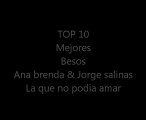 TOP 10
Mejores
Besos
Ana brenda & Jorge salinas
La que no podia amar